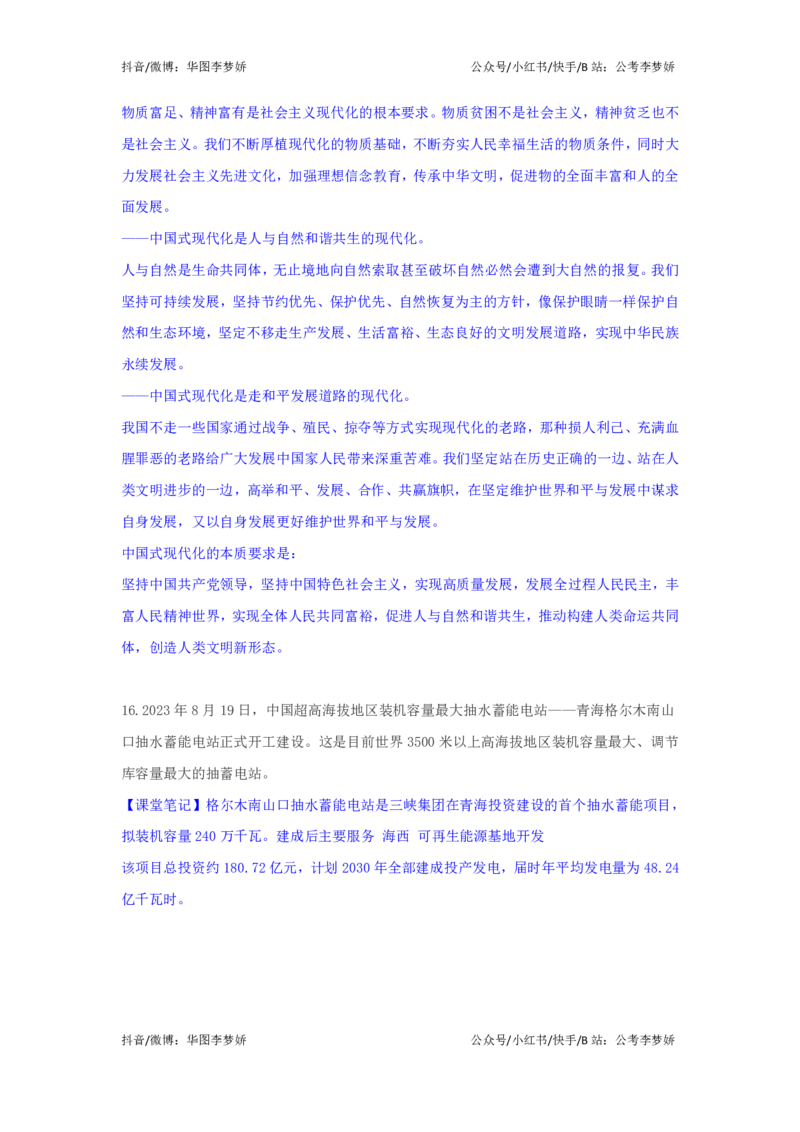 抖音/微博：华图李梦娇　　公众号/小红书/快手/B 站：公考李梦娇

物质富足、精神富有是社会主义现代化的根本要求。物质贫困不是社会主义，精神贫乏也不是社会主义。我们不断厚植现代化的物质基础，不断夯实人民幸福生活的物质条件，同时大力发展社会主义先进文化，加强理想信念教育，传承中华文明，促进物的全面丰富和人的全面发展。

——中国式现代化是人与自然和谐共生的现代化。

人与自然是生命共同体，无止境地向自然索取甚至破坏自然必然会遭到大自然的报复。我们坚持可持续发展，坚持节约优先、保护优先、自然恢复为主的方针，像保护眼睛一样保护自然和生态环境，坚定不移走生产发展、生活富裕、生态良好的文明发展道路，实现中华民族永续发展。

——中国式现代化是走和平发展道路的现代化。

我国不走一些国家通过战争、殖民、掠夺等方式实现现代化的老路，那种损人利己、充满血腥罪恶的老路给广大发展中国家人民带来深重苦难。我们坚定站在历史正确的一边、站在人类文明进步的一边，高举和平、发展、合作、共赢旗帜，在坚定维护世界和平与发展中谋求自身发展，又以自身发展更好维护世界和平与发展。

中国式现代化的本质要求是：

坚持中国共产党领导，坚持中国特色社会主义，实现高质量发展，发展全过程人民民主，丰富人民精神世界，实现全体人民共同富裕，促进人与自然和谐共生，推动构建人类命运共同体，创造人类文明新形态。

16.2023 年 8 月 19 日，中国超高海拔地区装机容量最大抽水蓄能电站——青海格尔木南山口抽水蓄能电站正式开工建设。这是目前世界 3500 米以上高海拔地区装机容量最大、调节库容量最大的抽蓄电站。

【课堂笔记】格尔木南山口抽水蓄能电站是三峡集团在青海投资建设的首个抽水蓄能项目，拟装机容量 240 万千瓦。建成后主要服务 海西 可再生能源基地开发

该项目总投资约 180.72 亿元，计划 2030 年全部建成投产发电，届时年平均发电量为 48.24 亿千瓦时。

抖音/微博：华图李梦娇　　公众号/小红书/快手/B 站：公考李梦娇